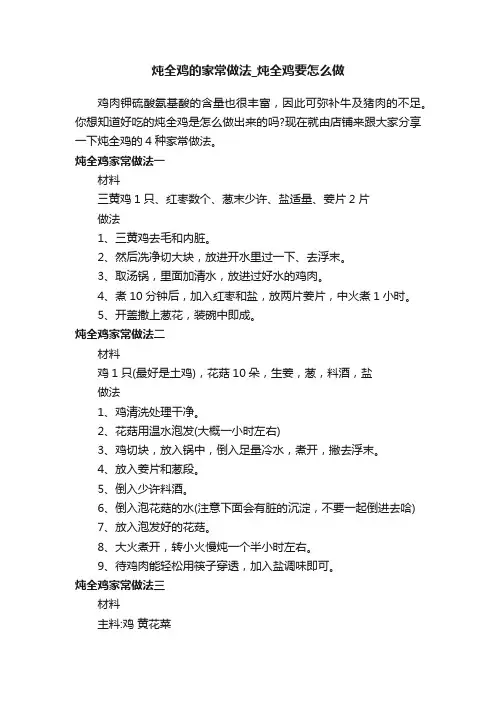 炖全鸡的家常做法_炖全鸡要怎么做

鸡肉钾硫酸氨基酸的含量也很丰富，因此可弥补牛及猪肉的不足。你想知道好吃的炖全鸡是怎么做出来的吗?现在就由店铺来跟大家分享一下炖全鸡的 4 种家常做法。

炖全鸡家常做法一

材料

三黄鸡 1 只、红枣数个、葱末少许、盐适量、姜片 2 片

做法

1、三黄鸡去毛和内脏。

2、然后洗净切大块，放进开水里过一下、去浮末。

3、取汤锅，里面加清水，放进过好水的鸡肉。

4、煮 10 分钟后，加入红枣和盐，放两片姜片，中火煮 1 小时。

5、开盖撒上葱花，装碗中即成。

炖全鸡家常做法二

材料

鸡 1 只(最好是土鸡)，花菇 10 朵，生姜，葱，料酒，盐

做法

1、鸡清洗处理干净。

2、花菇用温水泡发(大概一小时左右)

3、鸡切块，放入锅中，倒入足量冷水，煮开，撇去浮末。

4、放入姜片和葱段。

5、倒入少许料酒。

6、倒入泡花菇的水(注意下面会有脏的沉淀，不要一起倒进去哈)

7、放入泡发好的花菇。

8、大火煮开，转小火慢炖一个半小时左右。

9、待鸡肉能轻松用筷子穿透，加入盐调味即可。

炖全鸡家常做法三

材料

主料:鸡 黄花菜